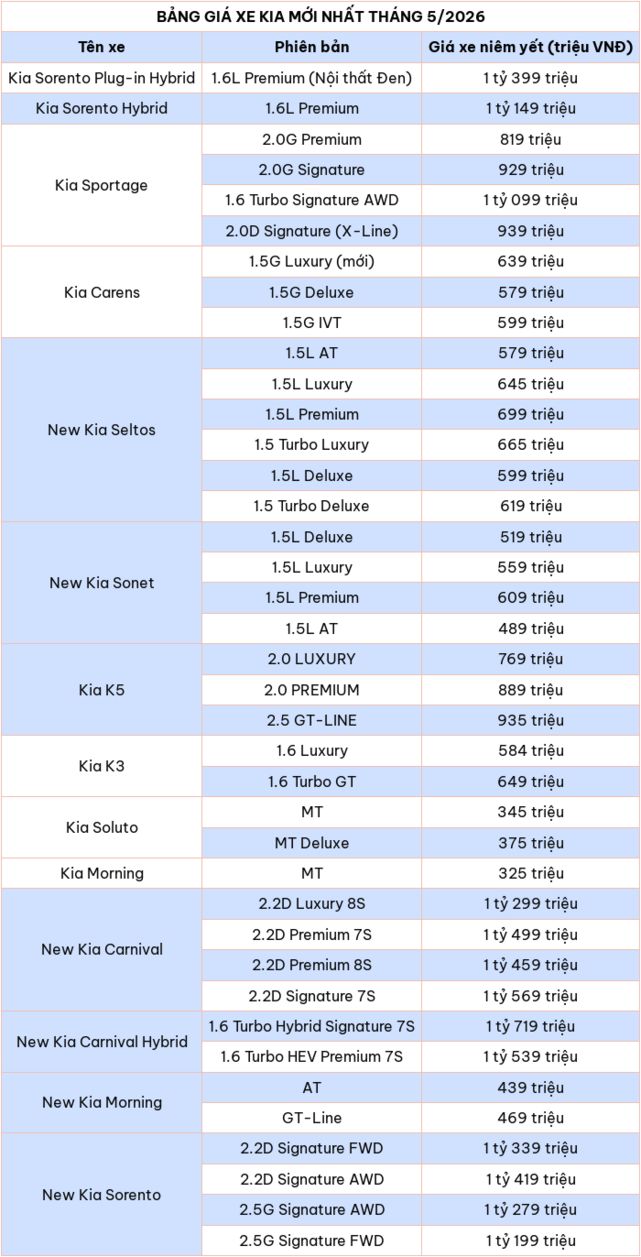 BẢNG GIÁ XE KIA MỚI NHẤT THÁNG 5/2026

| Tên xe | Phiên bản | Giá xe niêm yết (triệu VNĐ) |
|---|---|---|
| Kia Sorento Plug-in Hybrid | 1.6L Premium (Nội thất Đen) | 1 tỷ 399 triệu |
| Kia Sorento Hybrid | 1.6L Premium | 1 tỷ 149 triệu |
| Kia Sportage | 2.0G Premium | 819 triệu |
| | 2.0G Signature | 929 triệu |
| | 1.6 Turbo Signature AWD | 1 tỷ 099 triệu |
| | 2.0D Signature (X-Line) | 939 triệu |
| Kia Carens | 1.5G Luxury (mới) | 639 triệu |
| | 1.5G Deluxe | 579 triệu |
| | 1.5G IVT | 599 triệu |
| New Kia Seltos | 1.5L AT | 579 triệu |
| | 1.5L Luxury | 645 triệu |
| | 1.5L Premium | 699 triệu |
| | 1.5 Turbo Luxury | 665 triệu |
| | 1.5L Deluxe | 599 triệu |
| | 1.5 Turbo Deluxe | 619 triệu |
| New Kia Sonet | 1.5L Deluxe | 519 triệu |
| | 1.5L Luxury | 559 triệu |
| | 1.5L Premium | 609 triệu |
| | 1.5L AT | 489 triệu |
| Kia K5 | 2.0 LUXURY | 769 triệu |
| | 2.0 PREMIUM | 889 triệu |
| | 2.5 GT-LINE | 935 triệu |
| Kia K3 | 1.6 Luxury | 584 triệu |
| | 1.6 Turbo GT | 649 triệu |
| Kia Soluto | MT | 345 triệu |
| | MT Deluxe | 375 triệu |
| Kia Morning | MT | 325 triệu |
| New Kia Carnival | 2.2D Luxury 8S | 1 tỷ 299 triệu |
| | 2.2D Premium 7S | 1 tỷ 499 triệu |
| | 2.2D Premium 8S | 1 tỷ 459 triệu |
| | 2.2D Signature 7S | 1 tỷ 569 triệu |
| New Kia Carnival Hybrid | 1.6 Turbo Hybrid Signature 7S | 1 tỷ 719 triệu |
| | 1.6 Turbo HEV Premium 7S | 1 tỷ 539 triệu |
| New Kia Morning | AT | 439 triệu |
| | GT-Line | 469 triệu |
| New Kia Sorento | 2.2D Signature FWD | 1 tỷ 339 triệu |
| | 2.2D Signature AWD | 1 tỷ 419 triệu |
| | 2.5G Signature AWD | 1 tỷ 279 triệu |
| | 2.5G Signature FWD | 1 tỷ 199 triệu |